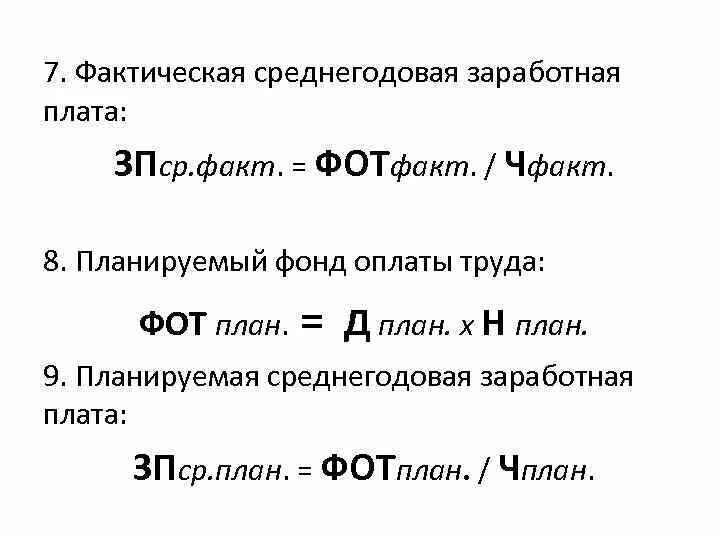 7. Фактическая среднегодовая заработная плата:

ЗПср.факт. = ФОТфакт. / Чфакт.

8. Планируемый фонд оплаты труда:

ФОТ план. = Д план. х Н план.

9. Планируемая среднегодовая заработная плата:

ЗПср.план. = ФОТплан. / Чплан.